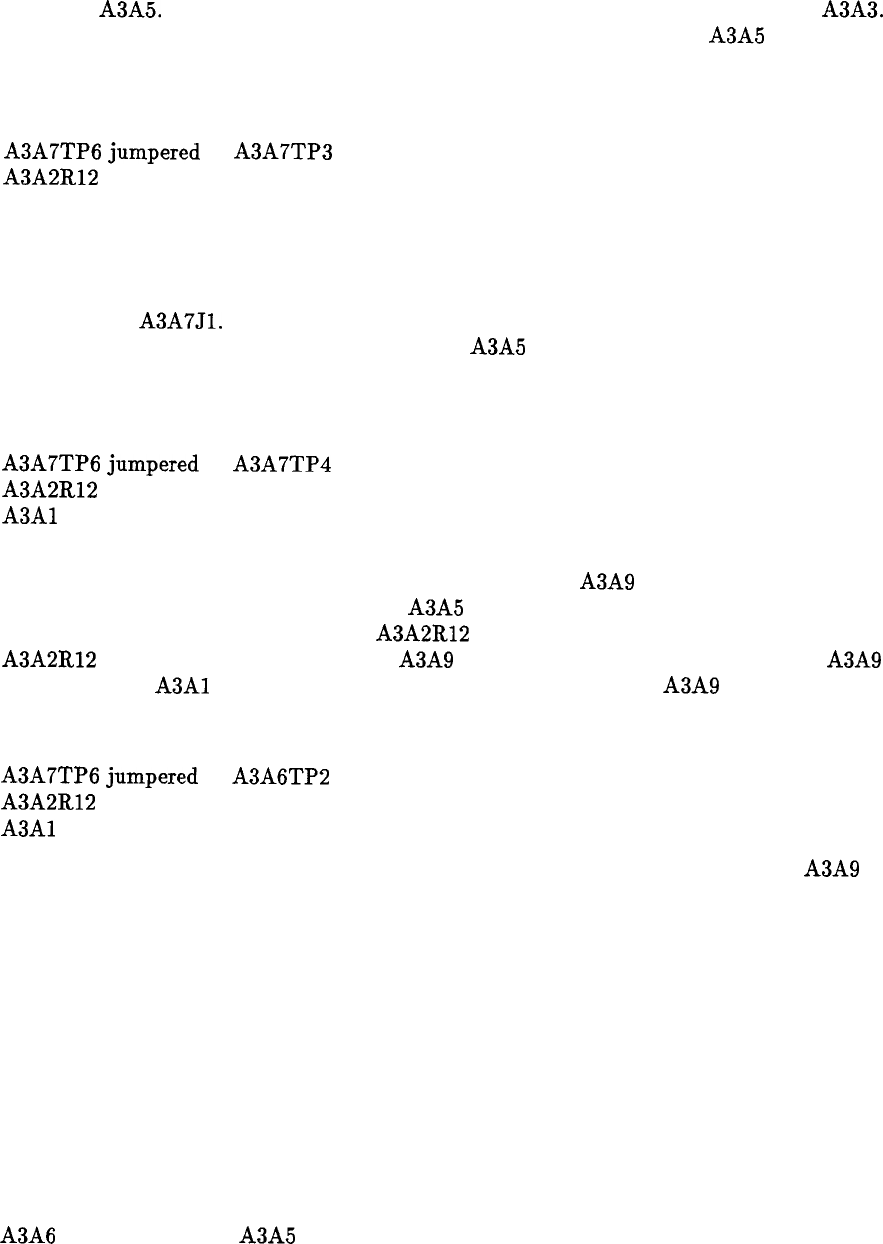 A3A5. A3A3.
A3A5

A3A7TP6 jumpered A3A7TP3
A3A2R12

A3A7J1.
A3A5

A3A7TP6 jumpered A3A7TP4
A3A2R12
A3A1

A3A9
A3A5
A3A2R12
A3A2R12 A3A9 A3A9
A3A1 A3A9

A3A7TP6 jumpered A3A6TP2
A3A2R12
A3A1

A3A9

A3A6 A3A5